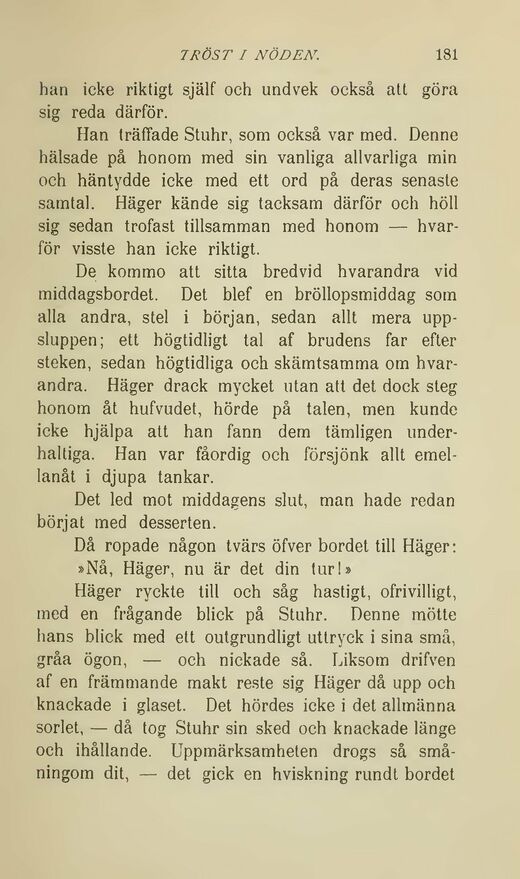 TRÖST I NÖDEN. 181

han icke riktigt själf och undvek också att göra sig reda därför.

Han träffade Stuhr, som också var med. Denne hälsade på honom med sin vanliga allvarliga min och häntydde icke med ett ord på deras senaste samtal. Häger kände sig tacksam därför och höll sig sedan trofast tillsamman med honom — hvarför visste han icke riktigt.

De kommo att sitta bredvid hvarandra vid middagsbordet. Det blef en bröllopsmiddag som alla andra, stel i början, sedan allt mera uppsluppen; ett högtidligt tal af brudens far efter steken, sedan högtidliga och skämtsamma om hvarandra. Häger drack mycket utan att det dock steg honom åt hufvudet, hörde på talen, men kunde icke hjälpa att han fann dem tämligen underhaltiga. Han var fåordig och försjönk allt emellanåt i djupa tankar.

Det led mot middagens slut, man hade redan börjat med desserten.

Då ropade någon tvärs öfver bordet till Häger:

»Nå, Häger, nu är det din tur!»

Häger ryckte till och såg hastigt, ofrivilligt, med en frågande blick på Stuhr. Denne mötte hans blick med ett outgrundligt uttryck i sina små, gråa ögon, — och nickade så. Liksom drifven af en främmande makt reste sig Häger då upp och knackade i glaset. Det hördes icke i det allmänna sorlet, — då tog Stuhr sin sked och knackade länge och ihållande. Uppmärksamheten drogs så småningom dit, — det gick en hviskning rundt bordet